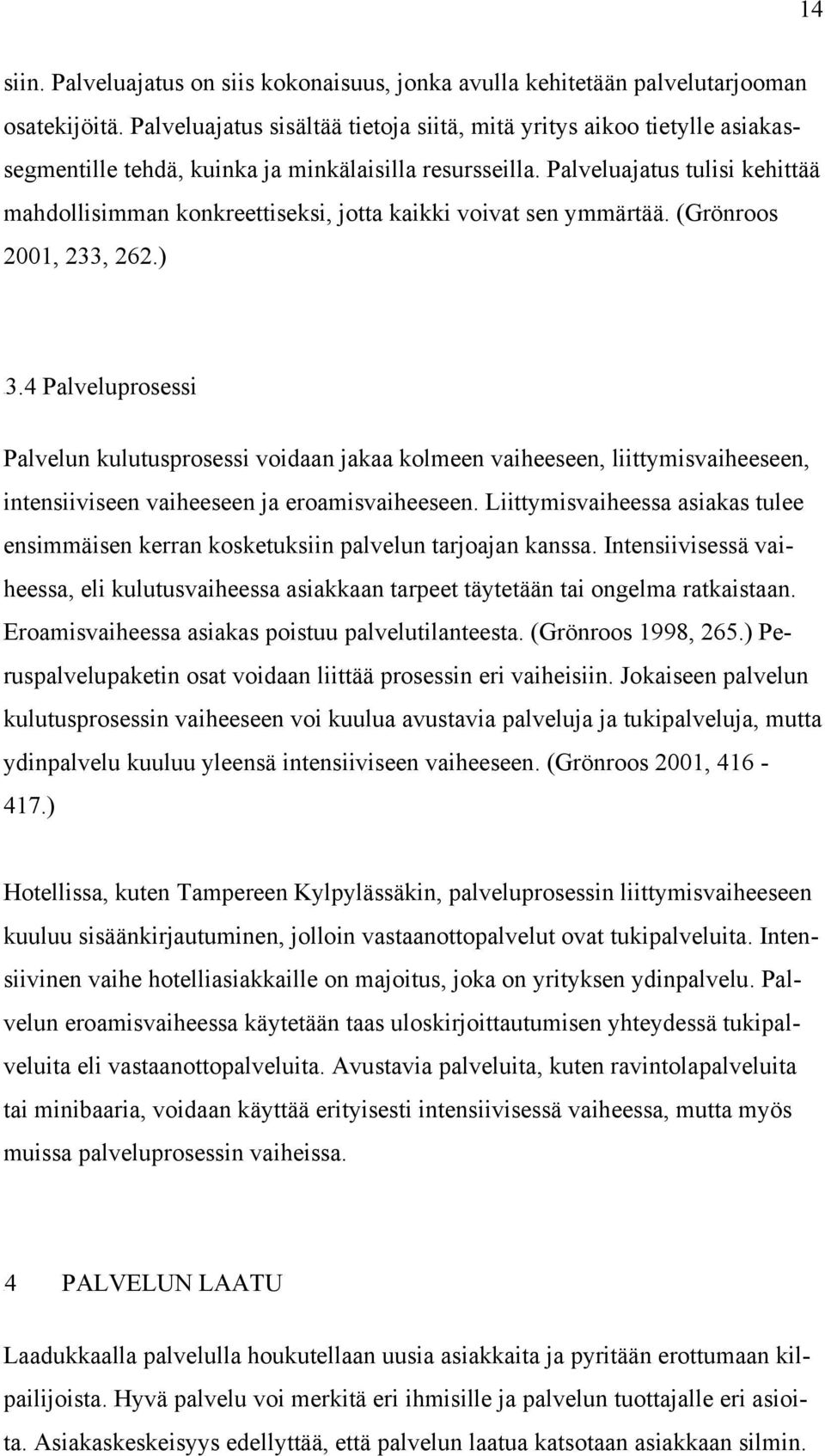 14

siin. Palveluajatus on siis kokonaisuus, jonka avulla kehitetään palvelutarjooman osatekijöitä. Palveluajatus sisältää tietoja siitä, mitä yritys aikoo tietylle asiakassegmentille tehdä, kuinka ja minkälaisilla resursseilla. Palveluajatus tulisi kehittää mahdollisimman konkreettiseksi, jotta kaikki voivat sen ymmärtää. (Grönroos 2001, 233, 262.)

3.4 Palveluprosessi

Palvelun kulutusprosessi voidaan jakaa kolmeen vaiheeseen, liittymisvaiheeseen, intensiiviseen vaiheeseen ja eroamisvaiheeseen. Liittymisvaiheessa asiakas tulee ensimmäisen kerran kosketuksiin palvelun tarjoajan kanssa. Intensiivisessä vaiheessa, eli kulutusvaiheessa asiakkaan tarpeet täytetään tai ongelma ratkaistaan. Eroamisvaiheessa asiakas poistuu palvelutilanteesta. (Grönroos 1998, 265.) Peruspalvelupaketin osat voidaan liittää prosessin eri vaiheisiin. Jokaiseen palvelun kulutusprosessin vaiheeseen voi kuulua avustavia palveluja ja tukipalveluja, mutta ydinpalvelu kuuluu yleensä intensiiviseen vaiheeseen. (Grönroos 2001, 416 - 417.)

Hotellissa, kuten Tampereen Kylpylässäkin, palveluprosessin liittymisvaiheeseen kuuluu sisäänkirjautuminen, jolloin vastaanottopalvelut ovat tukipalveluita. Intensiivinen vaihe hotelliasiakkaille on majoitus, joka on yrityksen ydinpalvelu. Palvelun eroamisvaiheessa käytetään taas uloskirjoittautumisen yhteydessä tukipalveluita eli vastaanottopalveluita. Avustavia palveluita, kuten ravintolapalveluita tai minibaaria, voidaan käyttää erityisesti intensiivisessä vaiheessa, mutta myös muissa palveluprosessin vaiheissa.

4 PALVELUN LAATU

Laadukkaalla palvelulla houkutellaan uusia asiakkaita ja pyritään erottumaan kilpailijoista. Hyvä palvelu voi merkitä eri ihmisille ja palvelun tuottajalle eri asioita. Asiakaskeskeisyys edellyttää, että palvelun laatua katsotaan asiakkaan silmin.